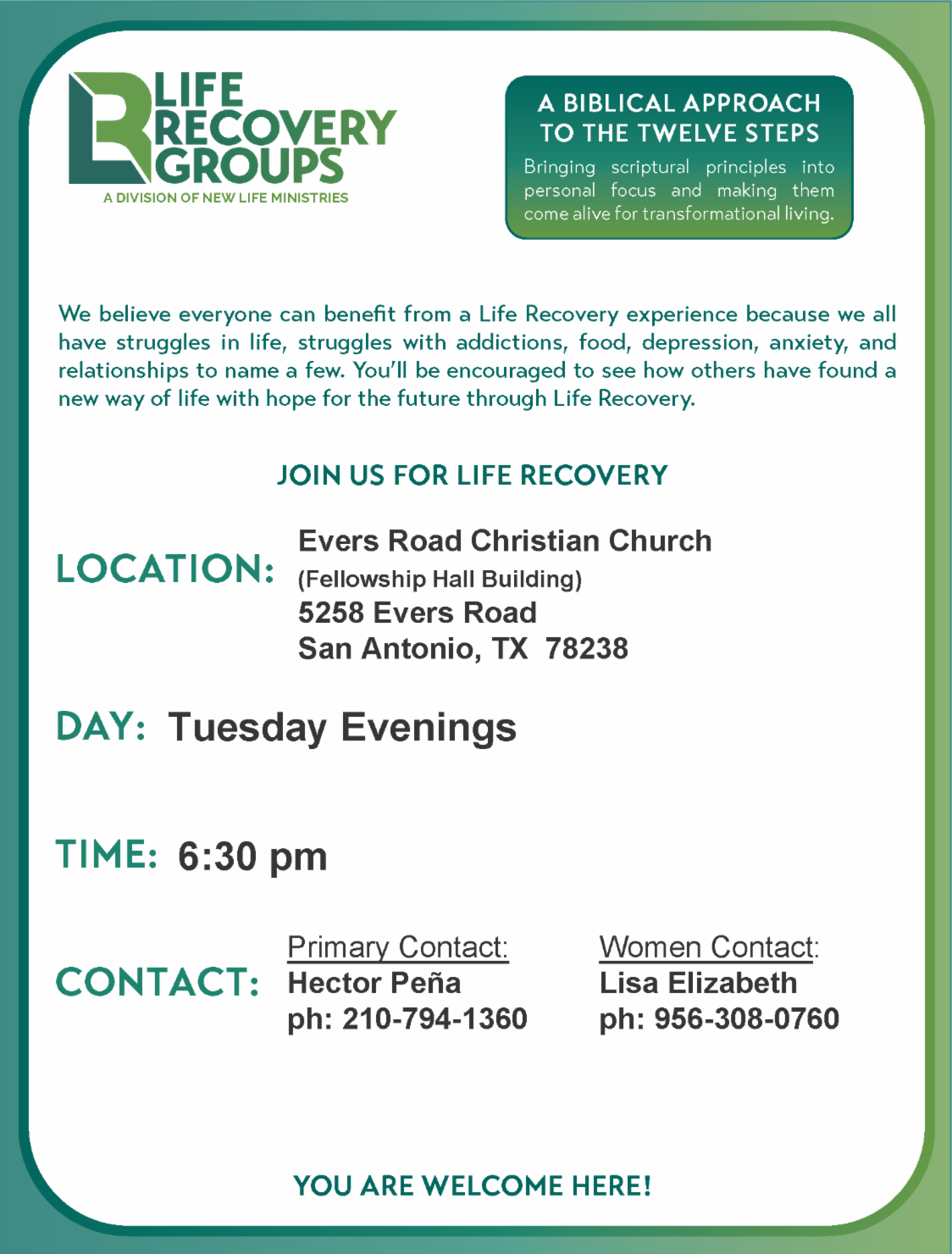 LIFE RECOVERY GROUPS
A DIVISION OF NEW LIFE MINISTRIES

A BIBLICAL APPROACH TO THE TWELVE STEPS
Bringing scriptural principles into personal focus and making them come alive for transformational living.

We believe everyone can benefit from a Life Recovery experience because we all have struggles in life, struggles with addictions, food, depression, anxiety, and relationships to name a few. You'll be encouraged to see how others have found a new way of life with hope for the future through Life Recovery.

JOIN US FOR LIFE RECOVERY

LOCATION: Evers Road Christian Church
(Fellowship Hall Building)
5258 Evers Road
San Antonio, TX 78238

DAY: Tuesday Evenings

TIME: 6:30 pm

CONTACT: Primary Contact:
Hector Peña
ph: 210-794-1360

Women Contact:
Lisa Elizabeth
ph: 956-308-0760

YOU ARE WELCOME HERE!